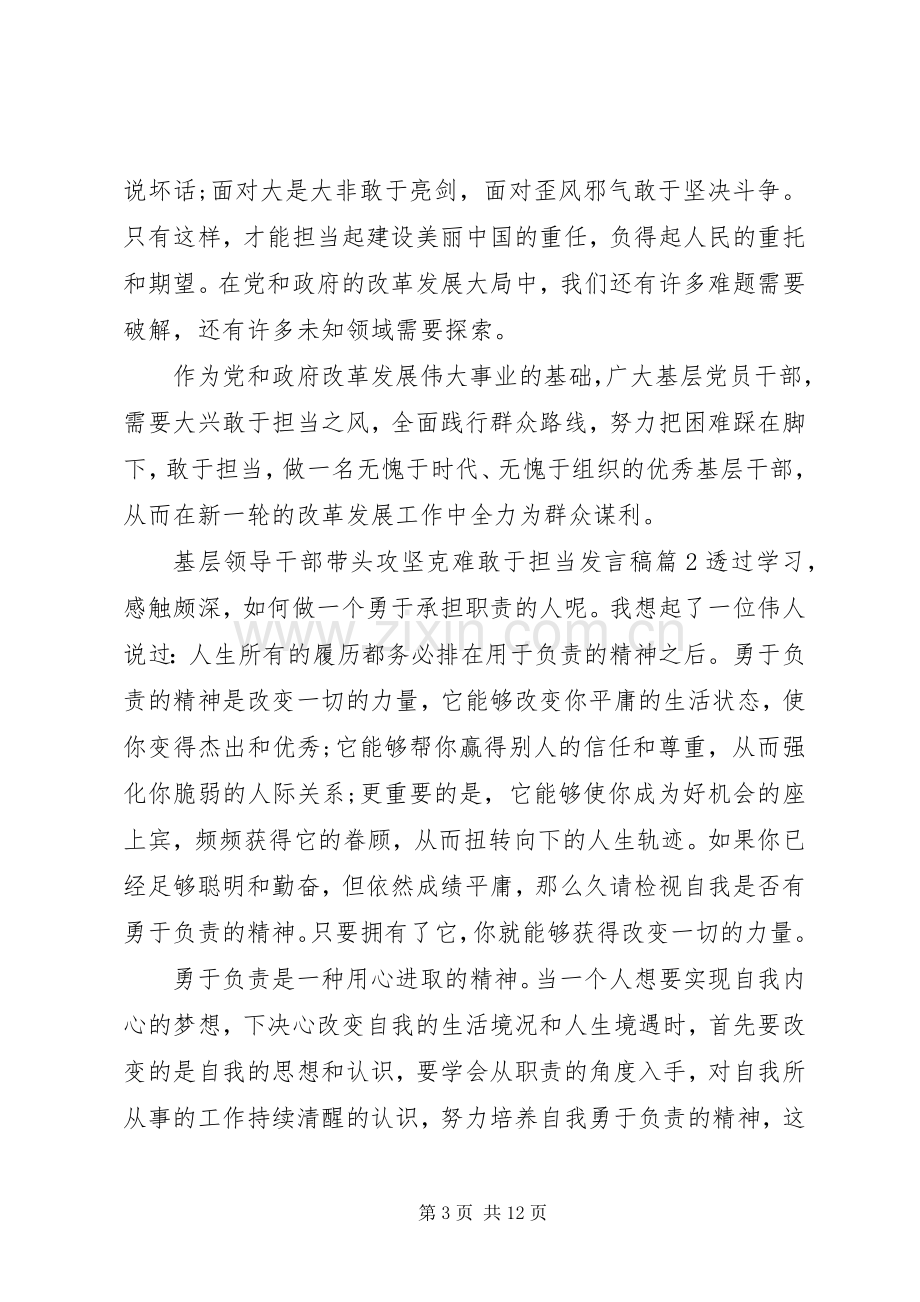 说坏话;面对大是大非敢于亮剑，面对歪风邪气敢于坚决斗争。只有这样，才能担当起建设美丽中国的重任，负得起人民的重托和期望。在党和政府的改革发展大局中，我们还有许多难题需要破解，还有许多未知领域需要探索。

作为党和政府改革发展伟大事业的基础,广大基层党员干部，需要大兴敢于担当之风，全面践行群众路线，努力把困难踩在脚下，敢于担当，做一名无愧于时代、无愧于组织的优秀基层干部，从而在新一轮的改革发展工作中全力为群众谋利。

基层领导干部带头攻坚克难敢于担当发言稿篇2透过学习，感触颇深，如何做一个勇于承担职责的人呢。我想起了一位伟人说过:人生所有的履历都务必排在用于负责的精神之后。勇于负责的精神是改变一切的力量，它能够改变你平庸的生活状态，使你变得杰出和优秀;它能够帮你赢得别人的信任和尊重，从而强化你脆弱的人际关系;更重要的是，它能够使你成为好机会的座上宾，频频获得它的眷顾，从而扭转向下的人生轨迹。如果你已经足够聪明和勤奋，但依然成绩平庸，那么久请检视自我是否有勇于负责的精神。只要拥有了它,你就能够获得改变一切的力量。

勇于负责是一种用心进取的精神。当一个人想要实现自我内心的梦想，下决心改变自我的生活境况和人生境遇时，首先要改变的是自我的思想和认识，要学会从职责的角度入手，对自我所从事的工作持续清醒的认识，努力培养自我勇于负责的精神，这

第3页 共12页

www.zixin.com.cn